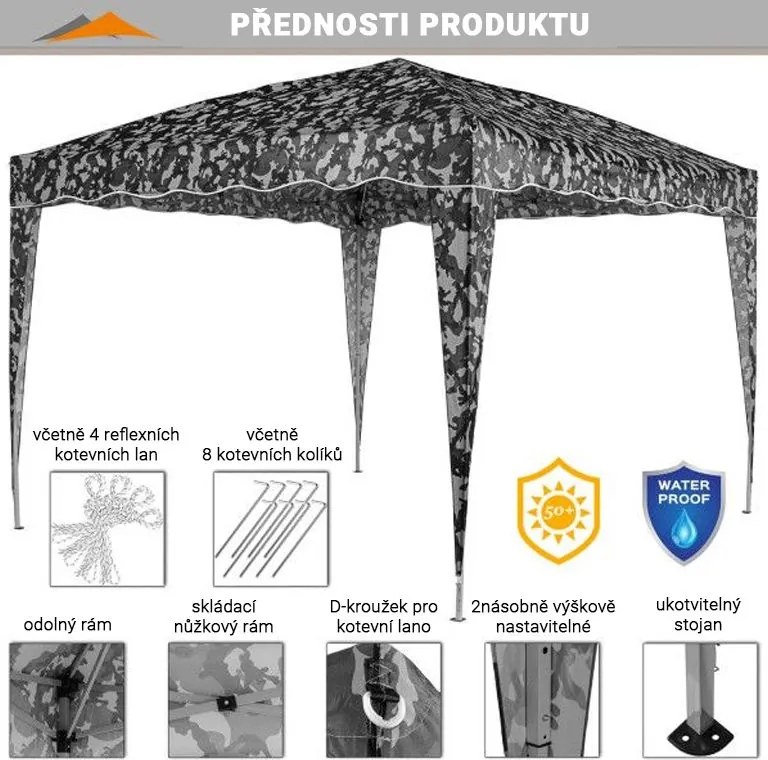 PŘEDNOSTI PRODUKTU

včetně 4 reflexních kotevních lan

včetně 8 kotevních kolíků

50+

WATER PROOF

odolný rám

skládací nůžkový rám

D-kroužek pro kotevní lano

2násobně výškově nastavitelné

ukotvitelný stojan